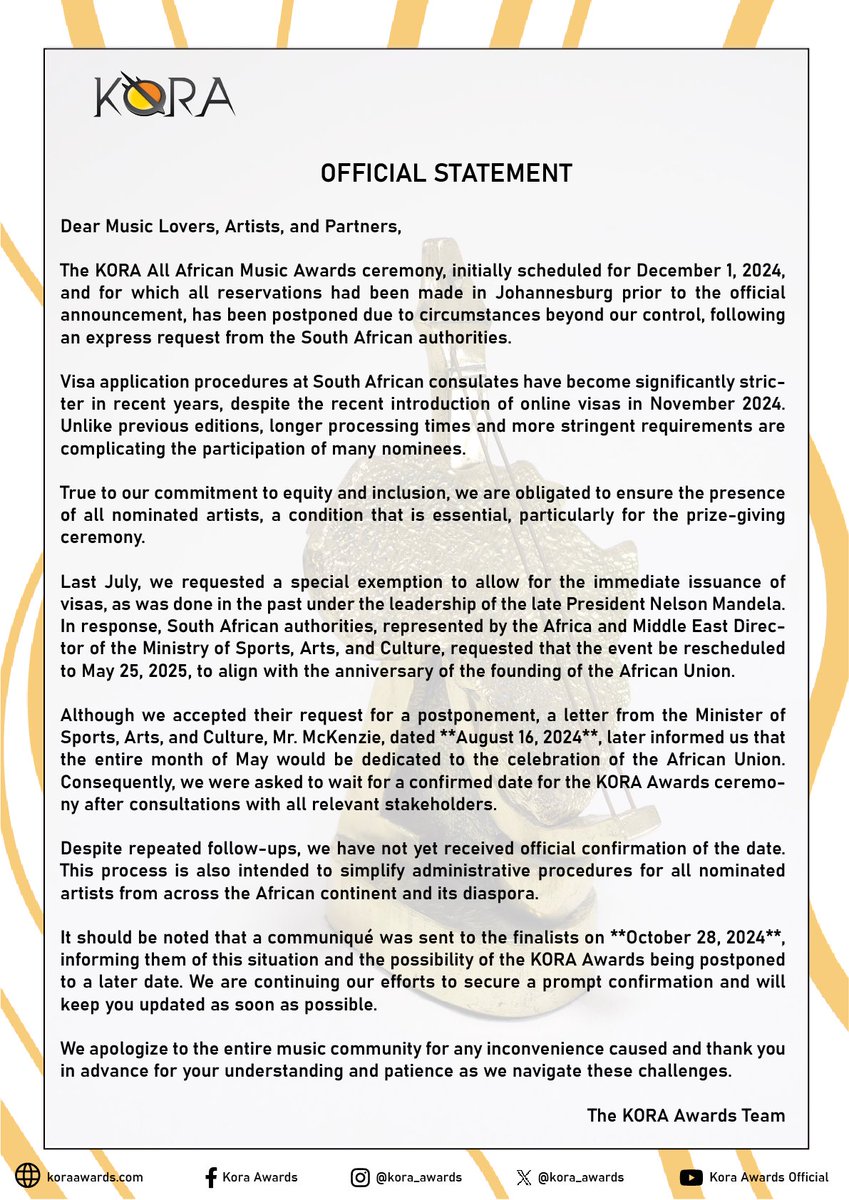 KORA

OFFICIAL STATEMENT

Dear Music Lovers, Artists, and Partners,

The KORA All African Music Awards ceremony, initially scheduled for December 1, 2024, and for which all reservations had been made in Johannesburg prior to the official announcement, has been postponed due to circumstances beyond our control, following an express request from the South African authorities.

Visa application procedures at South African consulates have become significantly stricter in recent years, despite the recent introduction of online visas in November 2024. Unlike previous editions, longer processing times and more stringent requirements are complicating the participation of many nominees.

True to our commitment to equity and inclusion, we are obligated to ensure the presence of all nominated artists, a condition that is essential, particularly for the prize-giving ceremony.

Last July, we requested a special exemption to allow for the immediate issuance of visas, as was done in the past under the leadership of the late President Nelson Mandela. In response, South African authorities, represented by the Africa and Middle East Director of the Ministry of Sports, Arts, and Culture, requested that the event be rescheduled to May 25, 2025, to align with the anniversary of the founding of the African Union.

Although we accepted their request for a postponement, a letter from the Minister of Sports, Arts, and Culture, Mr. McKenzie, dated **August 16, 2024**, later informed us that the entire month of May would be dedicated to the celebration of the African Union. Consequently, we were asked to wait for a confirmed date for the KORA Awards ceremony after consultations with all relevant stakeholders.

Despite repeated follow-ups, we have not yet received official confirmation of the date. This process is also intended to simplify administrative procedures for all nominated artists from across the African continent and its diaspora.

It should be noted that a communiqué was sent to the finalists on **October 28, 2024**, informing them of this situation and the possibility of the KORA Awards being postponed to a later date. We are continuing our efforts to secure a prompt confirmation and will keep you updated as soon as possible.

We apologize to the entire music community for any inconvenience caused and thank you in advance for your understanding and patience as we navigate these challenges.

The KORA Awards Team

koraawards.com Kora Awards @kora_awards @kora_awards Kora Awards Official